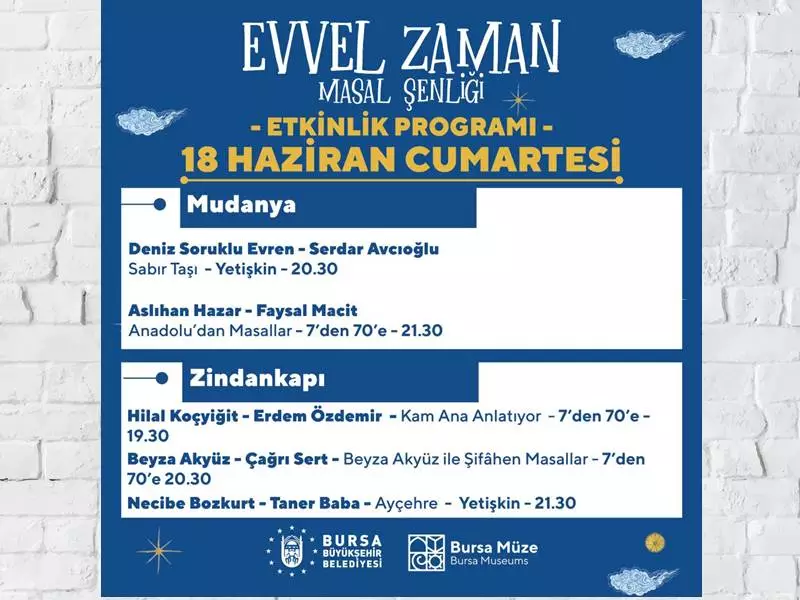 EVVEL ZAMAN
MASAL ŞENLİĞİ
- ETKİNLİK PROGRAMI -
18 HAZİRAN CUMARTESİ

Mudanya

Deniz Soruklu Evren - Serdar Avcıoğlu
Sabır Taşı - Yetişkin - 20.30

Aslıhan Hazar - Faysal Macit
Anadolu'dan Masallar - 7'den 70'e - 21.30

Zindankapı

Hilal Koçyiğit - Erdem Özdemir - Kam Ana Anlatıyor - 7'den 70'e - 19.30

Beyza Akyüz - Çağrı Sert - Beyza Akyüz ile Şifâhen Masallar - 7'den 70'e 20.30

Necibe Bozkurt - Taner Baba - Ayçehre - Yetişkin - 21.30

BURSA BÜYÜKŞEHİR BELEDİYESİ

Bursa Müze
Bursa Museums